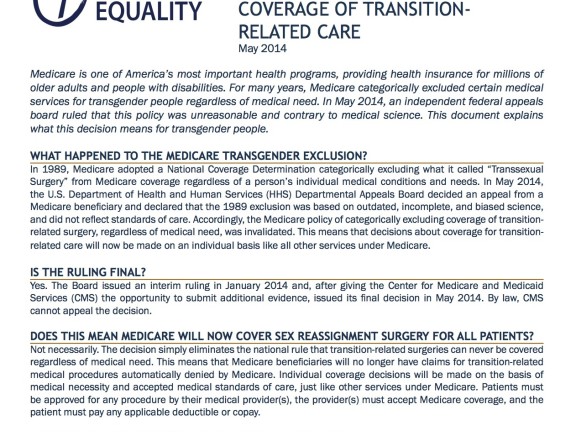 EQUALITY

COVERAGE OF TRANSITION-RELATED CARE
May 2014

Medicare is one of America's most important health programs, providing health insurance for millions of older adults and people with disabilities. For many years, Medicare categorically excluded certain medical services for transgender people regardless of medical need. In May 2014, an independent federal appeals board ruled that this policy was unreasonable and contrary to medical science. This document explains what this decision means for transgender people.

WHAT HAPPENED TO THE MEDICARE TRANSGENDER EXCLUSION?
In 1989, Medicare adopted a National Coverage Determination categorically excluding what it called "Transsexual Surgery" from Medicare coverage regardless of a person's individual medical conditions and needs. In May 2014, the U.S. Department of Health and Human Services (HHS) Departmental Appeals Board decided an appeal from a Medicare beneficiary and declared that the 1989 exclusion was based on outdated, incomplete, and biased science, and did not reflect standards of care. Accordingly, the Medicare policy of categorically excluding coverage of transition-related surgery, regardless of medical need, was invalidated. This means that decisions about coverage for transition-related care will now be made on an individual basis like all other services under Medicare.

IS THE RULING FINAL?
Yes. The Board issued an interim ruling in January 2014 and, after giving the Center for Medicare and Medicaid Services (CMS) the opportunity to submit additional evidence, issued its final decision in May 2014. By law, CMS cannot appeal the decision.

DOES THIS MEAN MEDICARE WILL NOW COVER SEX REASSIGNMENT SURGERY FOR ALL PATIENTS?
Not necessarily. The decision simply eliminates the national rule that transition-related surgeries can never be covered regardless of medical need. This means that Medicare beneficiaries will no longer have claims for transition-related medical procedures automatically denied by Medicare. Individual coverage decisions will be made on the basis of medical necessity and accepted medical standards of care, just like other services under Medicare. Patients must be approved for any procedure by their medical provider(s), the provider(s) must accept Medicare coverage, and the patient must pay any applicable deductible or copay.